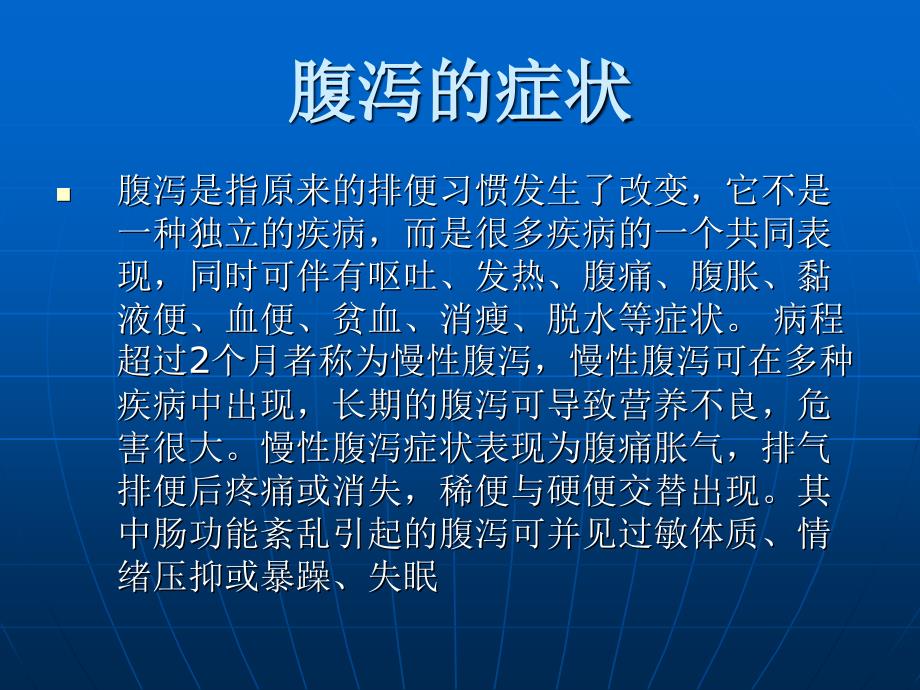 腹泻的症状

腹泻是指原来的排便习惯发生了改变，它不是一种独立的疾病，而是很多疾病的一个共同表现，同时可伴有呕吐、发热、腹痛、腹胀、黏液便、血便、贫血、消瘦、脱水等症状。 病程超过2个月者称为慢性腹泻，慢性腹泻可在多种疾病中出现，长期的腹泻可导致营养不良，危害很大。慢性腹泻症状表现为腹痛胀气，排气排便后疼痛或消失，稀便与硬便交替出现。其中肠功能紊乱引起的腹泻可并见过敏体质、情绪压抑或暴躁、失眠